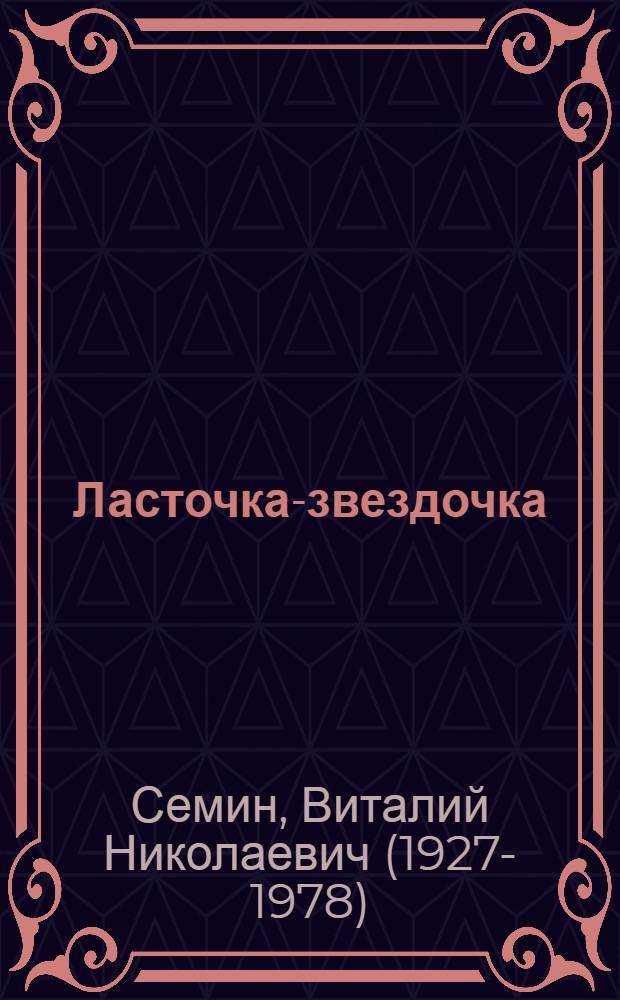 Ласточка-звездочка

Семин, Виталий Николаевич (1927-1978)